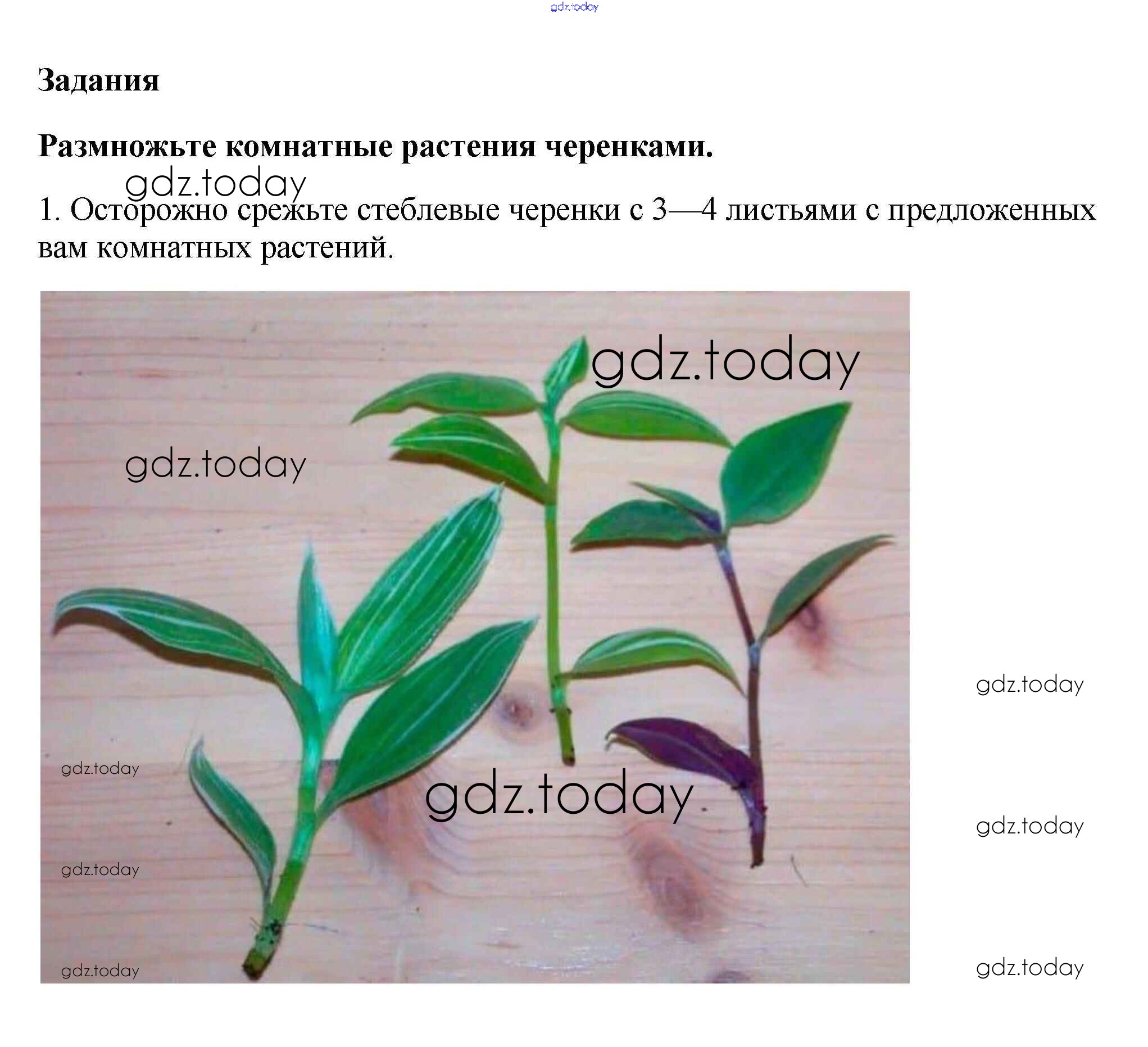 Задания

Размножьте комнатные растения черенками.

1. Осторожно срежьте стеблевые черенки с 3—4 листьями с предложенных вам комнатных растений.

gdz.today